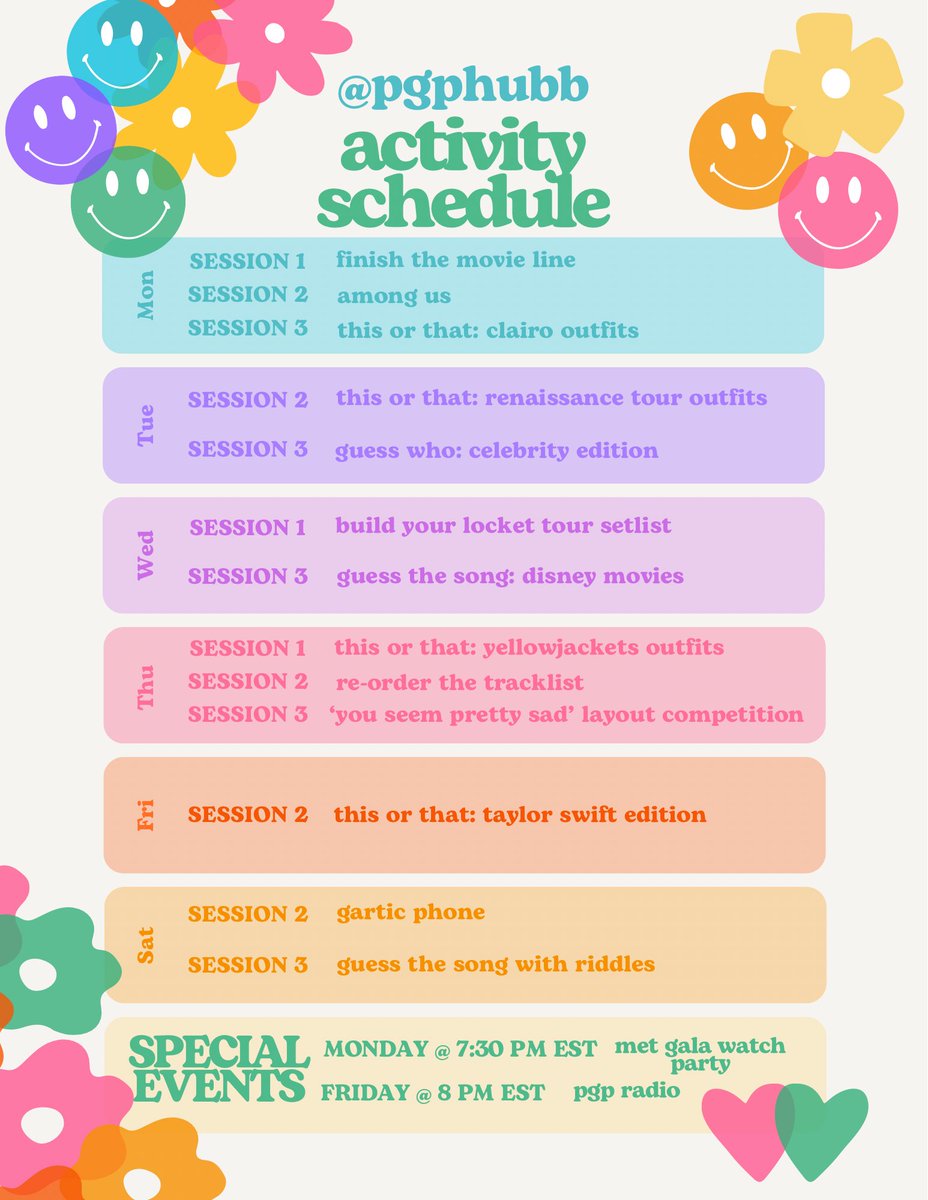 @pgphubb
activity schedule

Mon
SESSION 1 finish the movie line
SESSION 2 among us
SESSION 3 this or that: clairo outfits

Tue
SESSION 2 this or that: renaissance tour outfits
SESSION 3 guess who: celebrity edition

Wed
SESSION 1 build your locket tour setlist
SESSION 3 guess the song: disney movies

Thu
SESSION 1 this or that: yellowjackets outfits
SESSION 2 re-order the tracklist
SESSION 3 'you seem pretty sad' layout competition

Fri
SESSION 2 this or that: taylor swift edition

Sat
SESSION 2 gartic phone
SESSION 3 guess the song with riddles

SPECIAL EVENTS
MONDAY @ 7:30 PM EST met gala watch party
FRIDAY @ 8 PM EST pgp radio